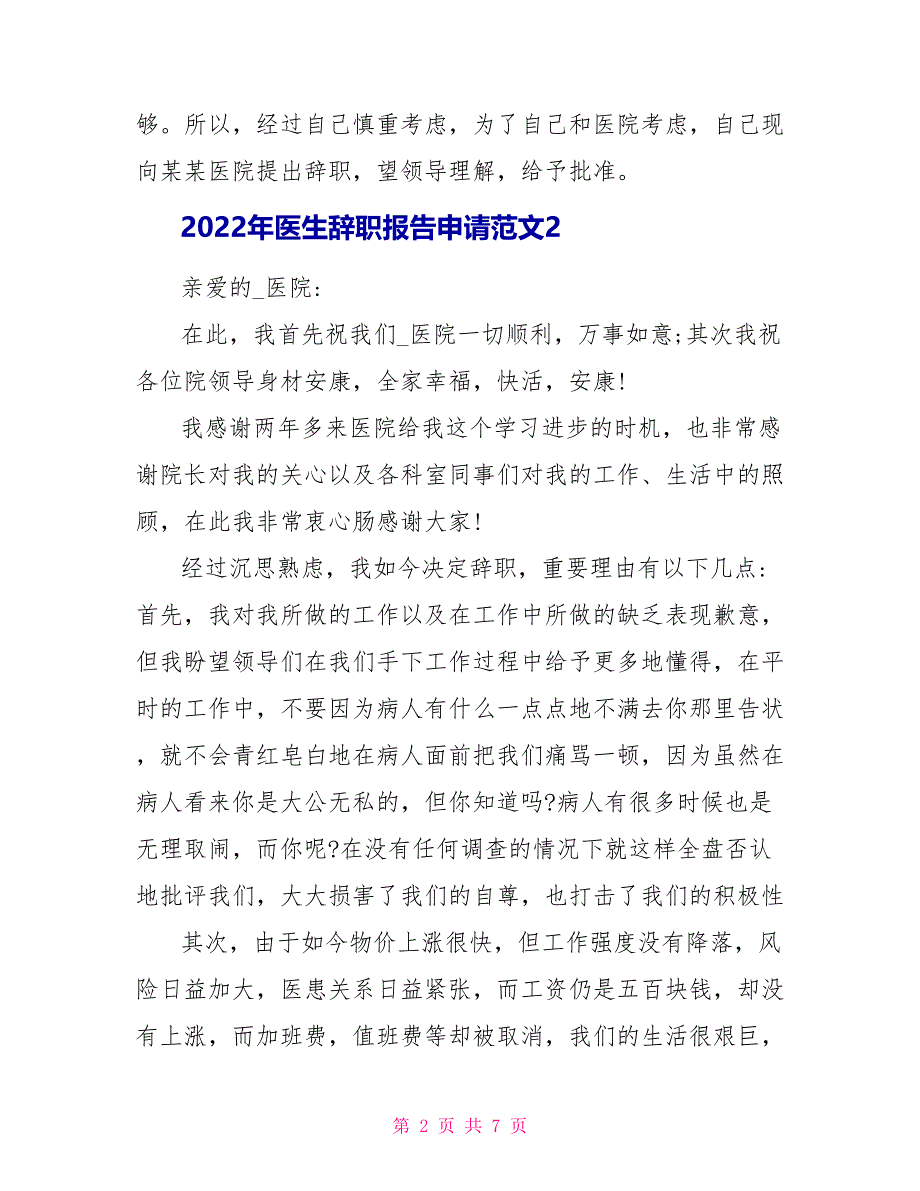 够。所以，经过自己慎重考虑，为了自己和医院考虑，自己现向某某医院提出辞职，望领导理解，给予批准。

2022年医生辞职报告申请范文2

亲爱的_医院:

在此，我首先祝我们_医院一切顺利，万事如意;其次我祝各位院领导身材安康，全家幸福，快活，安康!

我感谢两年多来医院给我这个学习进步的时机，也非常感谢院长对我的关心以及各科室同事们对我的工作、生活中的照顾，在此我非常衷心肠感谢大家!

经过沉思熟虑，我如今决定辞职，重要理由有以下几点:首先，我对我所做的工作以及在工作中所做的缺乏表现歉意，但我盼望领导们在我们手下工作过程中给予更多地懂得，在平时的工作中，不要因为病人有什么一点点地不满去你那里告状，就不会青红皂白地在病人面前把我们痛骂一顿，因为虽然在病人看来你是大公无私的，但你知道吗?病人有很多时候也是无理取闹，而你呢?在没有任何调查的情况下就这样全盘否认地批评我们，大大损害了我们的自尊，也打击了我们的积极性

其次，由于如今物价上涨很快，但工作强度没有降落，风险日益加大，医患关系日益紧张，而工资仍是五百块钱，却没有上涨，而加班费，值班费等却被取消，我们的生活很艰巨，

第 2 页 共 7 页